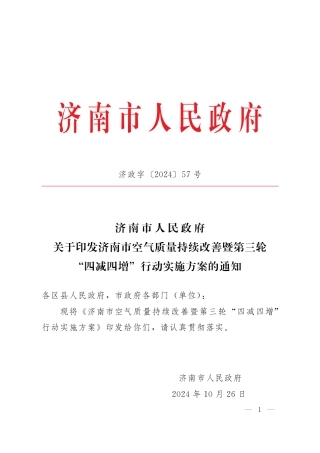 济南市人民政府

济政字〔2024〕57号

济南市人民政府
关于印发济南市空气质量持续改善暨第三轮
“四减四增”行动实施方案的通知

各区县人民政府，市政府各部门（单位）：

现将《济南市空气质量持续改善暨第三轮“四减四增”行动实施方案》印发给你们，请认真贯彻落实。

济南市人民政府
2024年10月26日

— 1 —